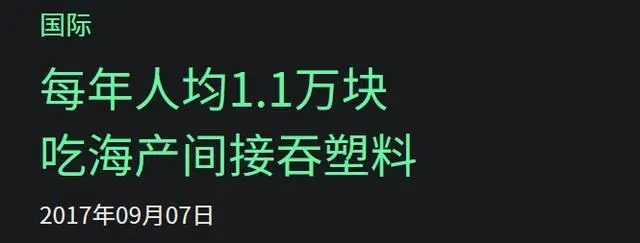 国际

每年人均1.1万块
吃海产间接吞塑料

2017年09月07日